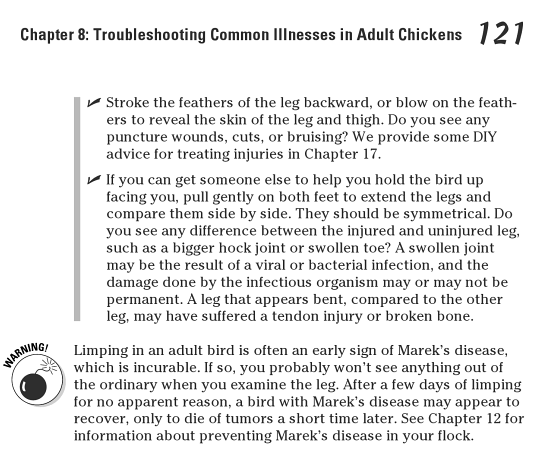 Chapter 8: Troubleshooting Common Illnesses in Adult Chickens 121

✓ Stroke the feathers of the leg backward, or blow on the feathers to reveal the skin of the leg and thigh. Do you see any puncture wounds, cuts, or bruising? We provide some DIY advice for treating injuries in Chapter 17.

✓ If you can get someone else to help you hold the bird up facing you, pull gently on both feet to extend the legs and compare them side by side. They should be symmetrical. Do you see any difference between the injured and uninjured leg, such as a bigger hock joint or swollen toe? A swollen joint may be the result of a viral or bacterial infection, and the damage done by the infectious organism may or may not be permanent. A leg that appears bent, compared to the other leg, may have suffered a tendon injury or broken bone.

WARNING!

Limping in an adult bird is often an early sign of Marek's disease, which is incurable. If so, you probably won't see anything out of the ordinary when you examine the leg. After a few days of limping for no apparent reason, a bird with Marek's disease may appear to recover, only to die of tumors a short time later. See Chapter 12 for information about preventing Marek's disease in your flock.